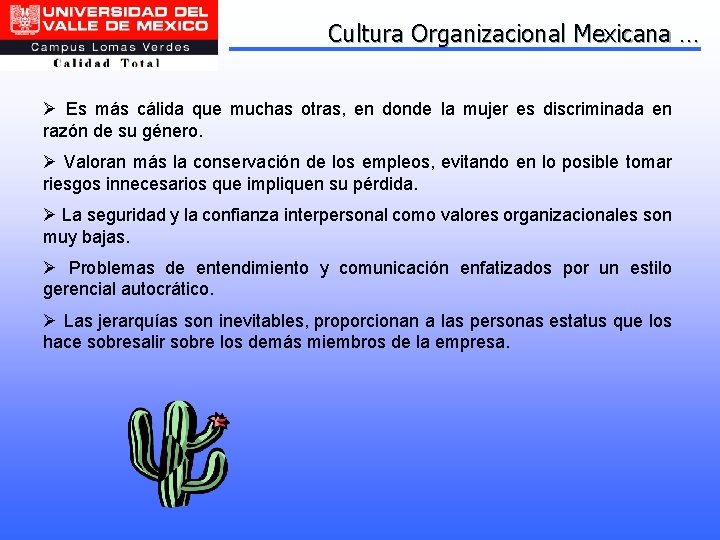 UNIVERSIDAD DEL VALLE DE MEXICO
Campus Lomas Verdes
Calidad Total

Cultura Organizacional Mexicana …

➢ Es más cálida que muchas otras, en donde la mujer es discriminada en razón de su género.

➢ Valoran más la conservación de los empleos, evitando en lo posible tomar riesgos innecesarios que impliquen su pérdida.

➢ La seguridad y la confianza interpersonal como valores organizacionales son muy bajas.

➢ Problemas de entendimiento y comunicación enfatizados por un estilo gerencial autocrático.

➢ Las jerarquías son inevitables, proporcionan a las personas estatus que los hace sobresalir sobre los demás miembros de la empresa.